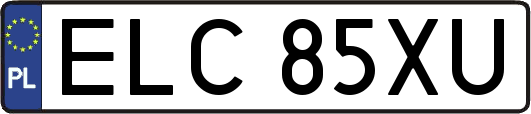 PL

ELC 85XU